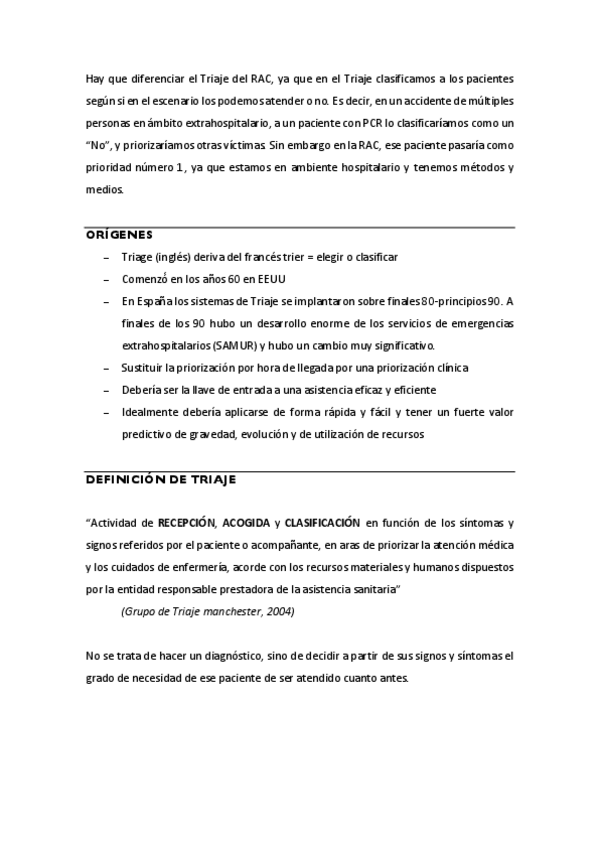 Hay que diferenciar el Triaje del RAC, ya que en el Triaje clasificamos a los pacientes según si en el escenario los podemos atender o no. Es decir, en un accidente de múltiples personas en ámbito extrahospitalario, a un paciente con PCR lo clasificaríamos como un "No", y priorizaríamos otras víctimas. Sin embargo en la RAC, ese paciente pasaría como prioridad número 1, ya que estamos en ambiente hospitalario y tenemos métodos y medios.

ORÍGENES

– Triage (inglés) deriva del francés trier = elegir o clasificar
– Comenzó en los años 60 en EEUU
– En España los sistemas de Triaje se implantaron sobre finales 80-principios 90. A finales de los 90 hubo un desarrollo enorme de los servicios de emergencias extrahospitalarios (SAMUR) y hubo un cambio muy significativo.
– Sustituir la priorización por hora de llegada por una priorización clínica
– Debería ser la llave de entrada a una asistencia eficaz y eficiente
– Idealmente debería aplicarse de forma rápida y fácil y tener un fuerte valor predictivo de gravedad, evolución y de utilización de recursos

DEFINICIÓN DE TRIAJE

"Actividad de RECEPCIÓN, ACOGIDA y CLASIFICACIÓN en función de los síntomas y signos referidos por el paciente o acompañante, en aras de priorizar la atención médica y los cuidados de enfermería, acorde con los recursos materiales y humanos dispuestos por la entidad responsable prestadora de la asistencia sanitaria"
(Grupo de Triaje manchester, 2004)

No se trata de hacer un diagnóstico, sino de decidir a partir de sus signos y síntomas el grado de necesidad de ese paciente de ser atendido cuanto antes.